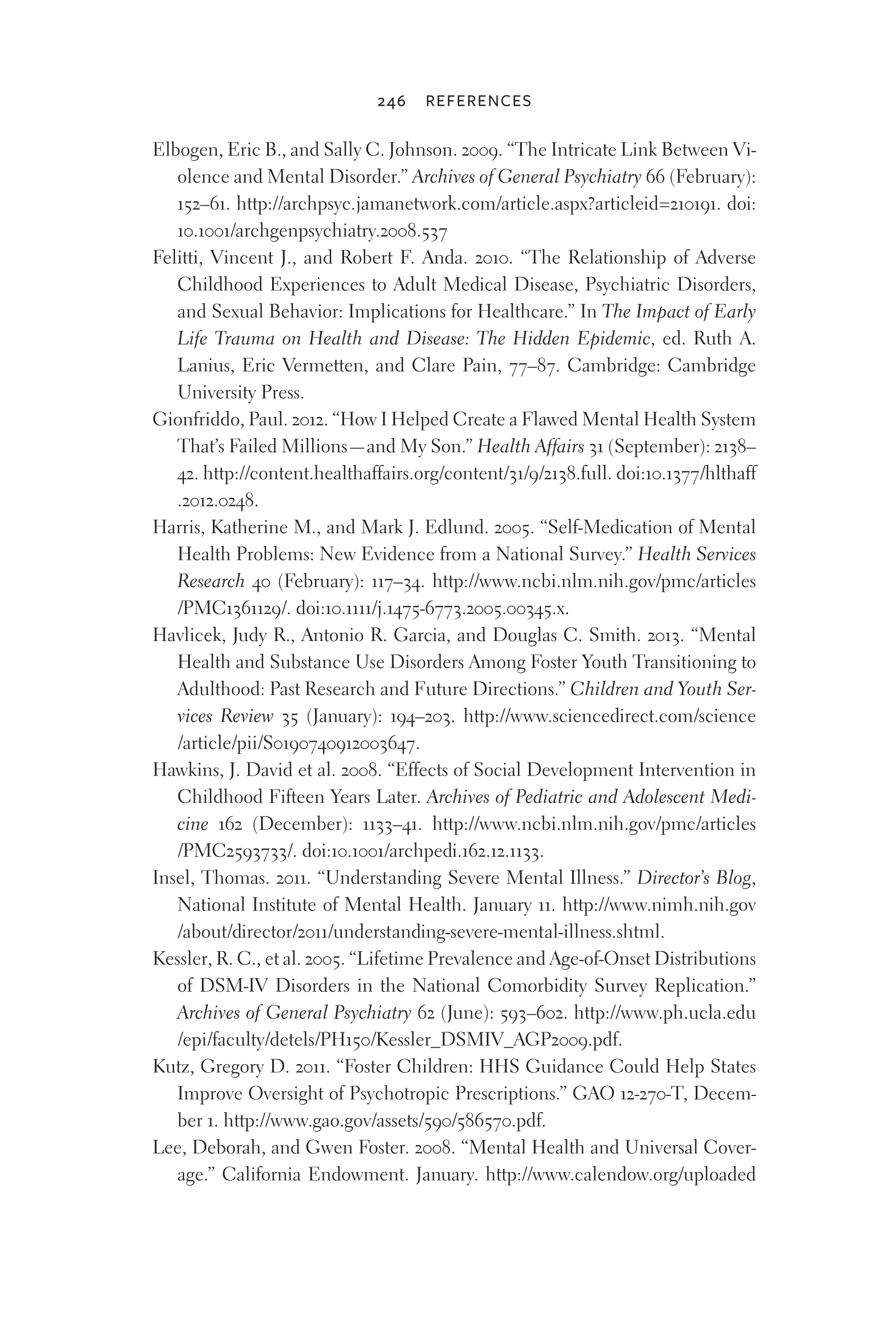 246 REFERENCES

Elbogen, Eric B., and Sally C. Johnson. 2009. “The Intricate Link Between Violence and Mental Disorder.” Archives of General Psychiatry 66 (February): 152–61. http://archpsyc.jamanetwork.com/article.aspx?articleid=210191. doi: 10.1001/archgenpsychiatry.2008.537

Felitti, Vincent J., and Robert F. Anda. 2010. “The Relationship of Adverse Childhood Experiences to Adult Medical Disease, Psychiatric Disorders, and Sexual Behavior: Implications for Healthcare.” In The Impact of Early Life Trauma on Health and Disease: The Hidden Epidemic, ed. Ruth A. Lanius, Eric Vermetten, and Clare Pain, 77–87. Cambridge: Cambridge University Press.

Gionfriddo, Paul. 2012. “How I Helped Create a Flawed Mental Health System That’s Failed Millions—and My Son.” Health Affairs 31 (September): 2138–42. http://content.healthaffairs.org/content/31/9/2138.full. doi:10.1377/hlthaff.2012.0248.

Harris, Katherine M., and Mark J. Edlund. 2005. “Self-Medication of Mental Health Problems: New Evidence from a National Survey.” Health Services Research 40 (February): 117–34. http://www.ncbi.nlm.nih.gov/pmc/articles/PMC1361129/. doi:10.1111/j.1475-6773.2005.00345.x.

Havlicek, Judy R., Antonio R. Garcia, and Douglas C. Smith. 2013. “Mental Health and Substance Use Disorders Among Foster Youth Transitioning to Adulthood: Past Research and Future Directions.” Children and Youth Services Review 35 (January): 194–203. http://www.sciencedirect.com/science/article/pii/S0190740912003647.

Hawkins, J. David et al. 2008. “Effects of Social Development Intervention in Childhood Fifteen Years Later. Archives of Pediatric and Adolescent Medicine 162 (December): 1133–41. http://www.ncbi.nlm.nih.gov/pmc/articles/PMC2593733/. doi:10.1001/archpedi.162.12.1133.

Insel, Thomas. 2011. “Understanding Severe Mental Illness.” Director’s Blog, National Institute of Mental Health. January 11. http://www.nimh.nih.gov/about/director/2011/understanding-severe-mental-illness.shtml.

Kessler, R. C., et al. 2005. “Lifetime Prevalence and Age-of-Onset Distributions of DSM-IV Disorders in the National Comorbidity Survey Replication.” Archives of General Psychiatry 62 (June): 593–602. http://www.ph.ucla.edu/epi/faculty/detels/PH150/Kessler_DSMIV_AGP2009.pdf.

Kutz, Gregory D. 2011. “Foster Children: HHS Guidance Could Help States Improve Oversight of Psychotropic Prescriptions.” GAO 12-270-T, December 1. http://www.gao.gov/assets/590/586570.pdf.

Lee, Deborah, and Gwen Foster. 2008. “Mental Health and Universal Coverage.” California Endowment. January. http://www.calendow.org/uploaded